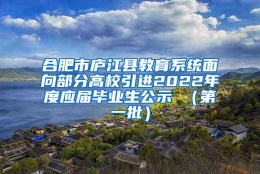 合肥市庐江县教育系统面向部分高校引进2022年度应届毕业生公示 （第一批）